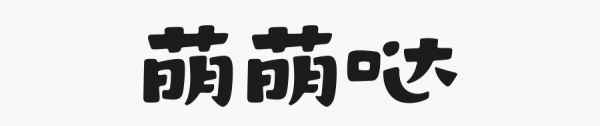 萌萌哒